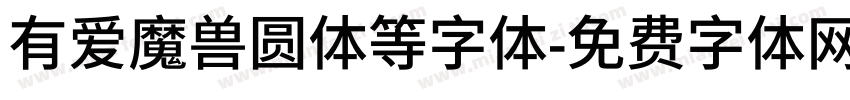 有爱魔兽圆体等字体-免费字体网